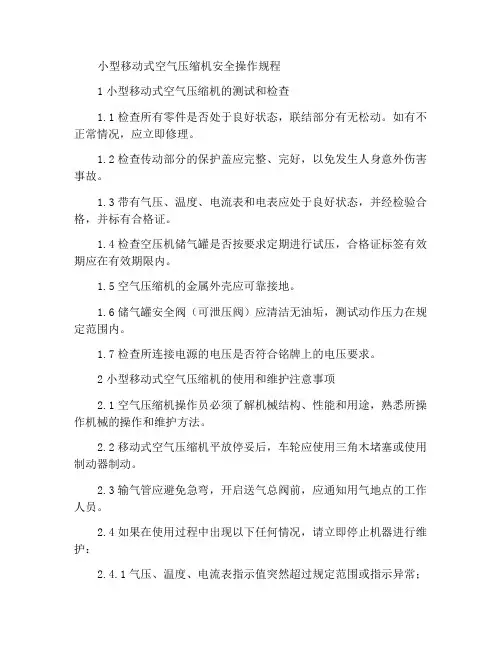 小型移动式空气压缩机安全操作规程

1 小型移动式空气压缩机的测试和检查

1.1 检查所有零件是否处于良好状态，联结部分有无松动。如有不正常情况，应立即修理。

1.2 检查传动部分的保护盖应完整、完好，以免发生人身意外伤害事故。

1.3 带有气压、温度、电流表和电表应处于良好状态，并经检验合格，并标有合格证。

1.4 检查空压机储气罐是否按要求定期进行试压，合格证标签有效期应在有效期限内。

1.5 空气压缩机的金属外壳应可靠接地。

1.6 储气罐安全阀（可泄压阀）应清洁无油垢，测试动作压力在规定范围内。

1.7 检查所连接电源的电压是否符合铭牌上的电压要求。

2 小型移动式空气压缩机的使用和维护注意事项

2.1 空气压缩机操作员必须了解机械结构、性能和用途，熟悉所操作机械的操作和维护方法。

2.2 移动式空气压缩机平放停妥后，车轮应使用三角木堵塞或使用制动器制动。

2.3 输气管应避免急弯，开启送气总阀前，应通知用气地点的工作人员。

2.4 如果在使用过程中出现以下任何情况，请立即停止机器进行维护：

2.4.1 气压、温度、电流表指示值突然超过规定范围或指示异常；